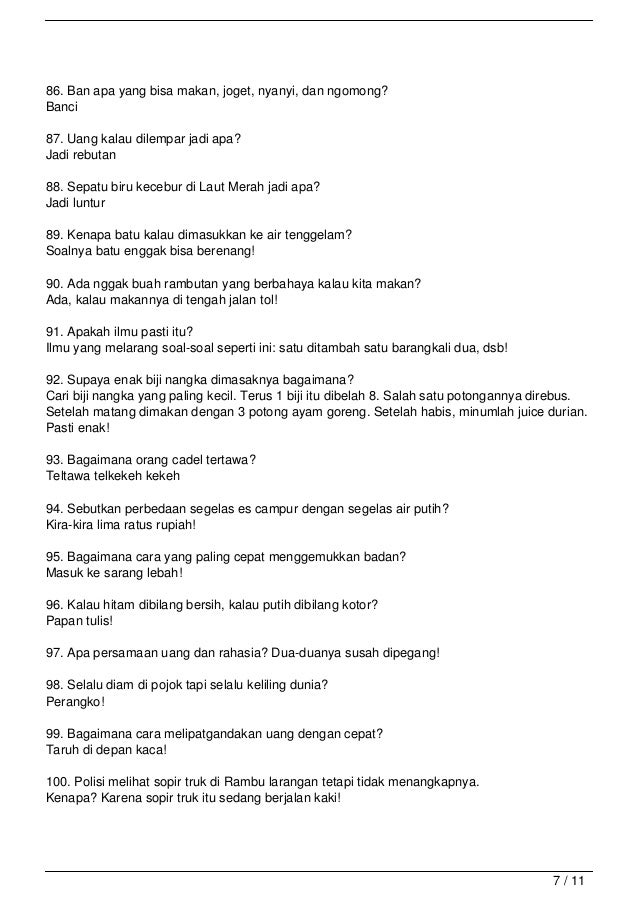 86. Ban apa yang bisa makan, joget, nyanyi, dan ngomong?
Banci

87. Uang kalau dilempar jadi apa?
Jadi rebutan

88. Sepatu biru kecebur di Laut Merah jadi apa?
Jadi luntur

89. Kenapa batu kalau dimasukkan ke air tenggelam?
Soalnya batu enggak bisa berenang!

90. Ada nggak buah rambutan yang berbahaya kalau kita makan?
Ada, kalau makannya di tengah jalan tol!

91. Apakah ilmu pasti itu?
Ilmu yang melarang soal-soal seperti ini: satu ditambah satu barangkali dua, dsb!

92. Supaya enak biji nangka dimasaknya bagaimana?
Cari biji nangka yang paling kecil. Terus 1 biji itu dibelah 8. Salah satu potongannya direbus. Setelah matang dimakan dengan 3 potong ayam goreng. Setelah habis, minumlah juice durian. Pasti enak!

93. Bagaimana orang cadel tertawa?
Teltawa telkekeh kekeh

94. Sebutkan perbedaan segelas es campur dengan segelas air putih?
Kira-kira lima ratus rupiah!

95. Bagaimana cara yang paling cepat menggemukkan badan?
Masuk ke sarang lebah!

96. Kalau hitam dibilang bersih, kalau putih dibilang kotor?
Papan tulis!

97. Apa persamaan uang dan rahasia? Dua-duanya susah dipegang!

98. Selalu diam di pojok tapi selalu keliling dunia?
Perangko!

99. Bagaimana cara melipatgandakan uang dengan cepat?
Taruh di depan kaca!

100. Polisi melihat sopir truk di Rambu larangan tetapi tidak menangkapnya.
Kenapa? Karena sopir truk itu sedang berjalan kaki!

7 / 11